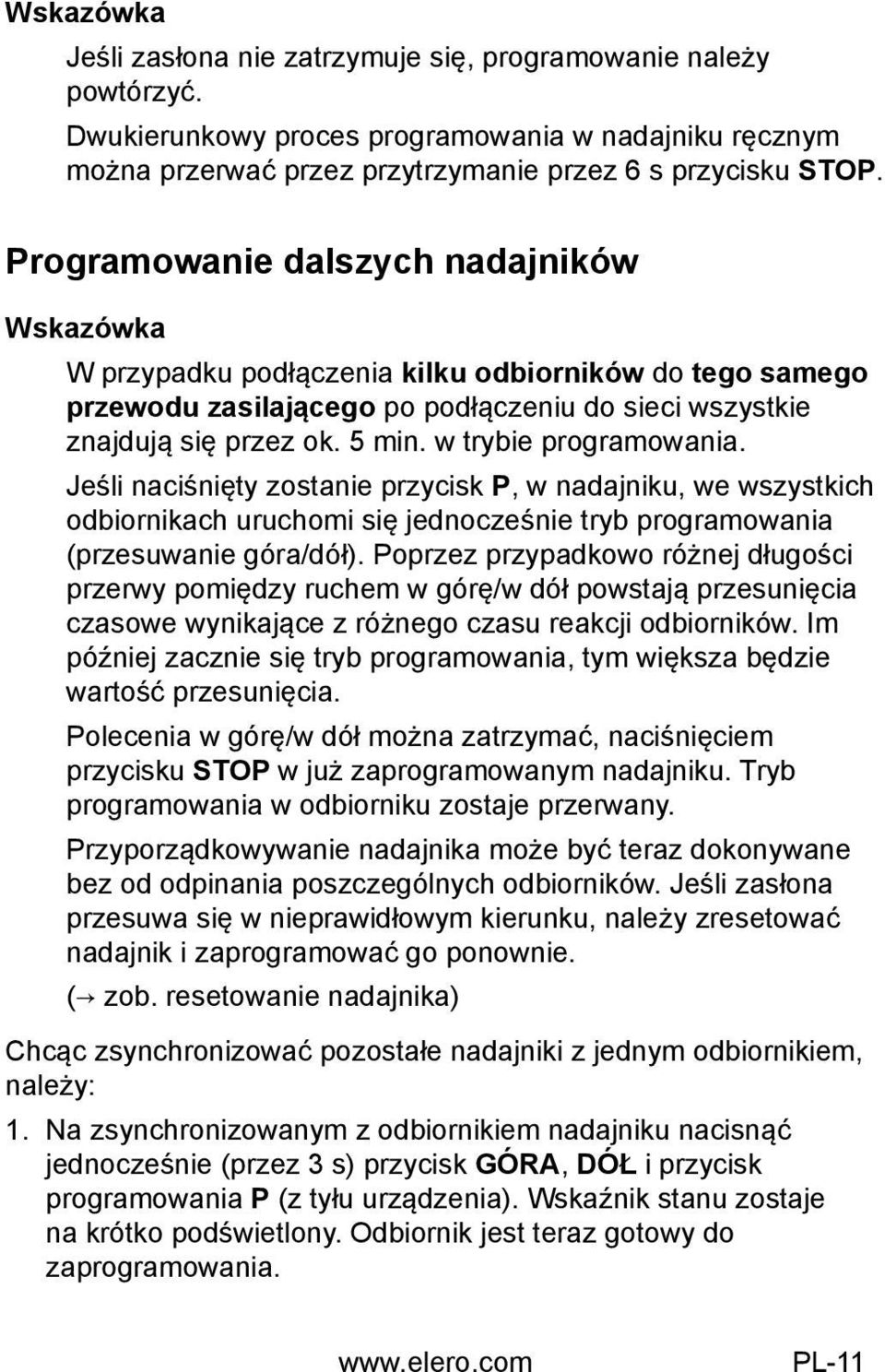 Wskazówka

Jeśli zasłona nie zatrzymuje się, programowanie należy powtórzyć.

Dwukierunkowy proces programowania w nadajniku ręcznym można przerwać przez przytrzymanie przez 6 s przycisku STOP.

Programowanie dalszych nadajników

Wskazówka

W przypadku podłączenia kilku odbiorników do tego samego przewodu zasilającego po podłączeniu do sieci wszystkie znajdują się przez ok. 5 min. w trybie programowania.

Jeśli naciśnięty zostanie przycisk P, w nadajniku, we wszystkich odbiornikach uruchomi się jednocześnie tryb programowania (przesuwanie góra/dół). Poprzez przypadkowo różnej długości przerwy pomiędzy ruchem w górę/w dół powstają przesunięcia czasowe wynikające z różnego czasu reakcji odbiorników. Im później zacznie się tryb programowania, tym większa będzie wartość przesunięcia.

Polecenia w górę/w dół można zatrzymać, naciśnięciem przycisku STOP w już zaprogramowanym nadajniku. Tryb programowania w odbiorniku zostaje przerwany.

Przyporządkowywanie nadajnika może być teraz dokonywane bez od odpinania poszczególnych odbiorników. Jeśli zasłona przesuwa się w nieprawidłowym kierunku, należy zresetować nadajnik i zaprogramować go ponownie.

(→ zob. resetowanie nadajnika)

Chcąc zsynchronizować pozostałe nadajniki z jednym odbiornikiem, należy:

1. Na zsynchronizowanym z odbiornikiem nadajniku nacisnąć jednocześnie (przez 3 s) przycisk GÓRA, DÓŁ i przycisk programowania P (z tyłu urządzenia). Wskaźnik stanu zostaje na krótko podświetlony. Odbiornik jest teraz gotowy do zaprogramowania.

www.elero.com PL-11